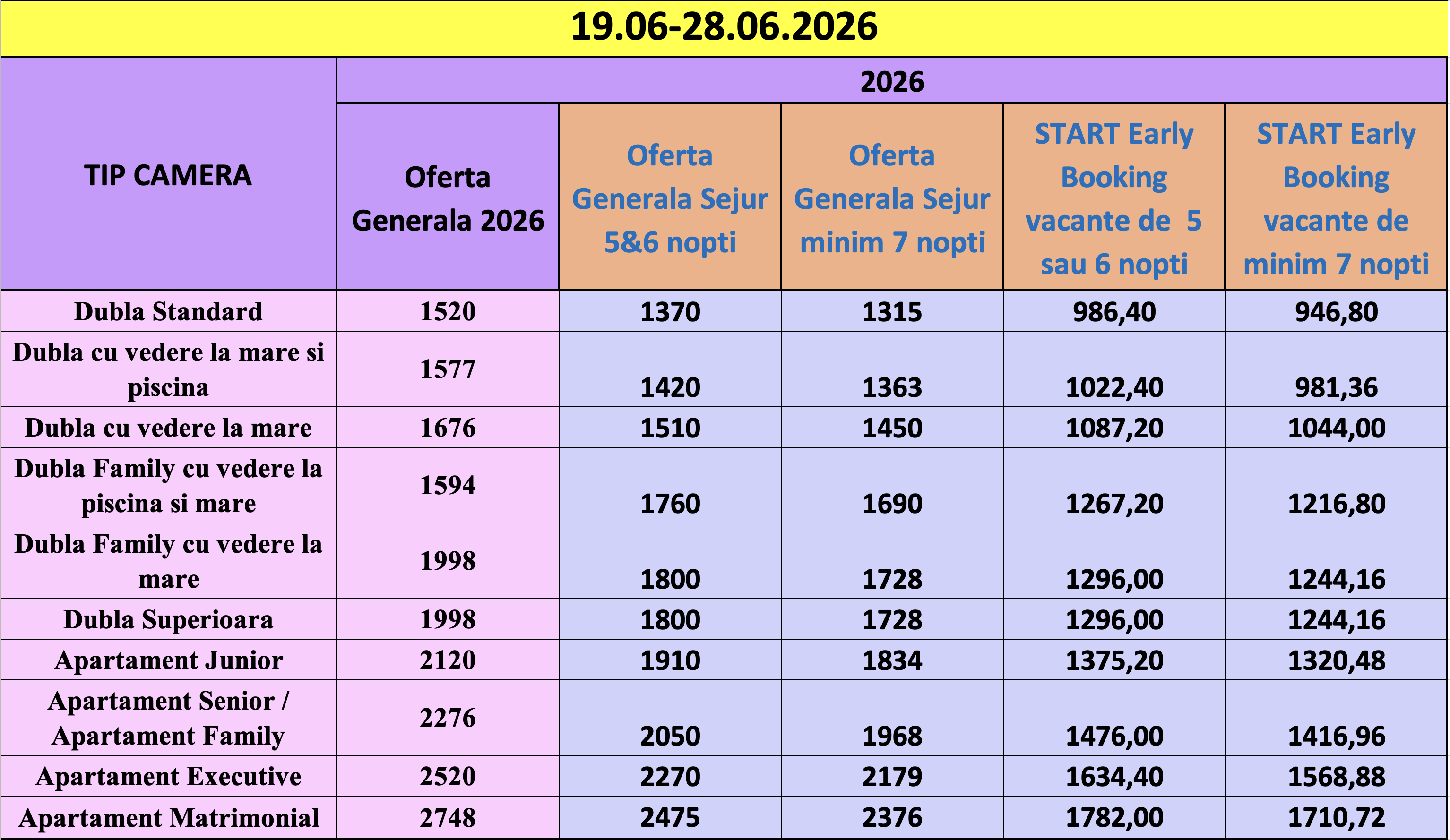 19.06-28.06.2026

| TIP CAMERA | 2026 | | | | |
|---|---|---|---|---|---|
| | Oferta Generala 2026 | Oferta Generala Sejur 5&6 nopti | Oferta Generala Sejur minim 7 nopti | START Early Booking vacante de 5 sau 6 nopti | START Early Booking vacante de minim 7 nopti |
| Dubla Standard | 1520 | 1370 | 1315 | 986,40 | 946,80 |
| Dubla cu vedere la mare si piscina | 1577 | 1420 | 1363 | 1022,40 | 981,36 |
| Dubla cu vedere la mare | 1676 | 1510 | 1450 | 1087,20 | 1044,00 |
| Dubla Family cu vedere la piscina si mare | 1594 | 1760 | 1690 | 1267,20 | 1216,80 |
| Dubla Family cu vedere la mare | 1998 | 1800 | 1728 | 1296,00 | 1244,16 |
| Dubla Superioara | 1998 | 1800 | 1728 | 1296,00 | 1244,16 |
| Apartament Junior | 2120 | 1910 | 1834 | 1375,20 | 1320,48 |
| Apartament Senior / Apartament Family | 2276 | 2050 | 1968 | 1476,00 | 1416,96 |
| Apartament Executive | 2520 | 2270 | 2179 | 1634,40 | 1568,88 |
| Apartament Matrimonial | 2748 | 2475 | 2376 | 1782,00 | 1710,72 |